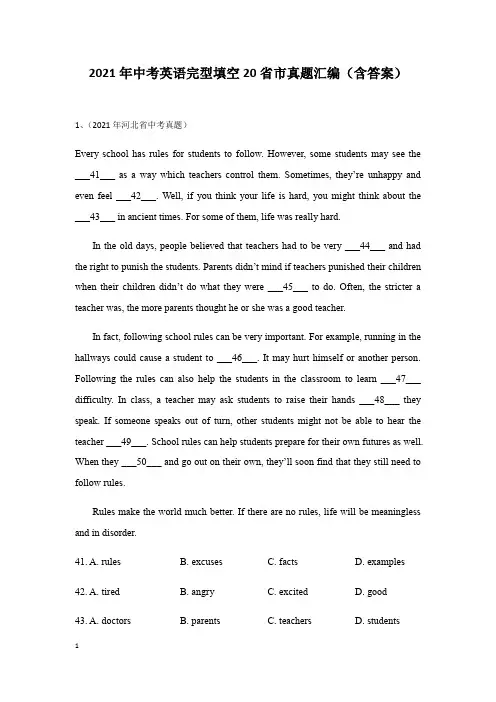 2021年中考英语完型填空20省市真题汇编（含答案）

1、（2021年河北省中考真题）

Every school has rules for students to follow. However, some students may see the ___41___ as a way which teachers control them. Sometimes, they're unhappy and even feel ___42___. Well, if you think your life is hard, you might think about the ___43___ in ancient times. For some of them, life was really hard.

In the old days, people believed that teachers had to be very ___44___ and had the right to punish the students. Parents didn't mind if teachers punished their children when their children didn't do what they were ___45___ to do. Often, the stricter a teacher was, the more parents thought he or she was a good teacher.

In fact, following school rules can be very important. For example, running in the hallways could cause a student to ___46___. It may hurt himself or another person. Following the rules can also help the students in the classroom to learn ___47___ difficulty. In class, a teacher may ask students to raise their hands ___48___ they speak. If someone speaks out of turn, other students might not be able to hear the teacher ___49___. School rules can help students prepare for their own futures as well. When they ___50___ and go out on their own, they'll soon find that they still need to follow rules.

Rules make the world much better. If there are no rules, life will be meaningless and in disorder.

41. A. rules B. excuses C. facts D. examples

42. A. tired B. angry C. excited D. good

43. A. doctors B. parents C. teachers D. students

1